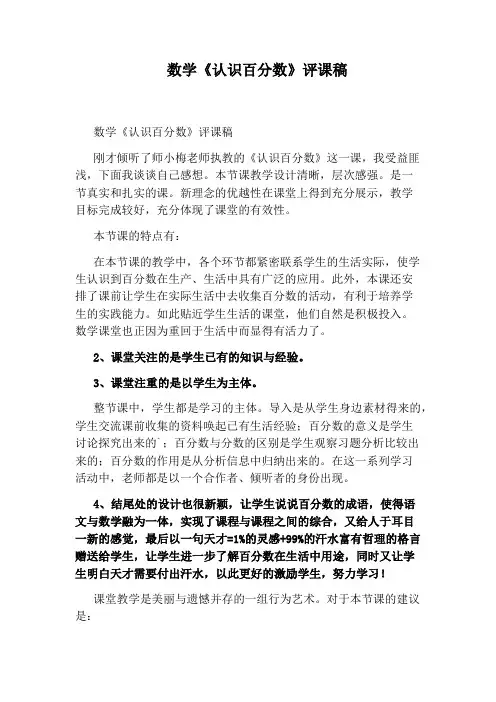 数学《认识百分数》评课稿

数学《认识百分数》评课稿

刚才倾听了师小梅老师执教的《认识百分数》这一课，我受益匪浅，下面我谈谈自己感想。本节课教学设计清晰，层次感强。是一节真实和扎实的课。新理念的优越性在课堂上得到充分展示，教学目标完成较好，充分体现了课堂的有效性。

本节课的特点有：

在本节课的教学中，各个环节都紧密联系学生的生活实际，使学生认识到百分数在生产、生活中具有广泛的应用。此外，本课还安排了课前让学生在实际生活中去收集百分数的活动，有利于培养学生的实践能力。如此贴近学生生活的课堂，他们自然是积极投入。数学课堂也正因为重回于生活中而显得有活力了。

2、课堂关注的是学生已有的知识与经验。

3、课堂注重的是以学生为主体。

整节课中，学生都是学习的主体。导入是从学生身边素材得来的，学生交流课前收集的资料唤起已有生活经验；百分数的意义是学生讨论探究出来的`；百分数与分数的区别是学生观察习题分析比较出来的；百分数的作用是从分析信息中归纳出来的。在这一系列学习活动中，老师都是以一个合作者、倾听者的身份出现。

4、结尾处的设计也很新颖，让学生说说百分数的成语，使得语文与数学融为一体，实现了课程与课程之间的综合，又给人于耳目一新的感觉，最后以一句天才=1%的灵感+99%的汗水富有哲理的格言赠送给学生，让学生进一步了解百分数在生活中用途，同时又让学生明白天才需要付出汗水，以此更好的激励学生，努力学习！

课堂教学是美丽与遗憾并存的一组行为艺术。对于本节课的建议是：